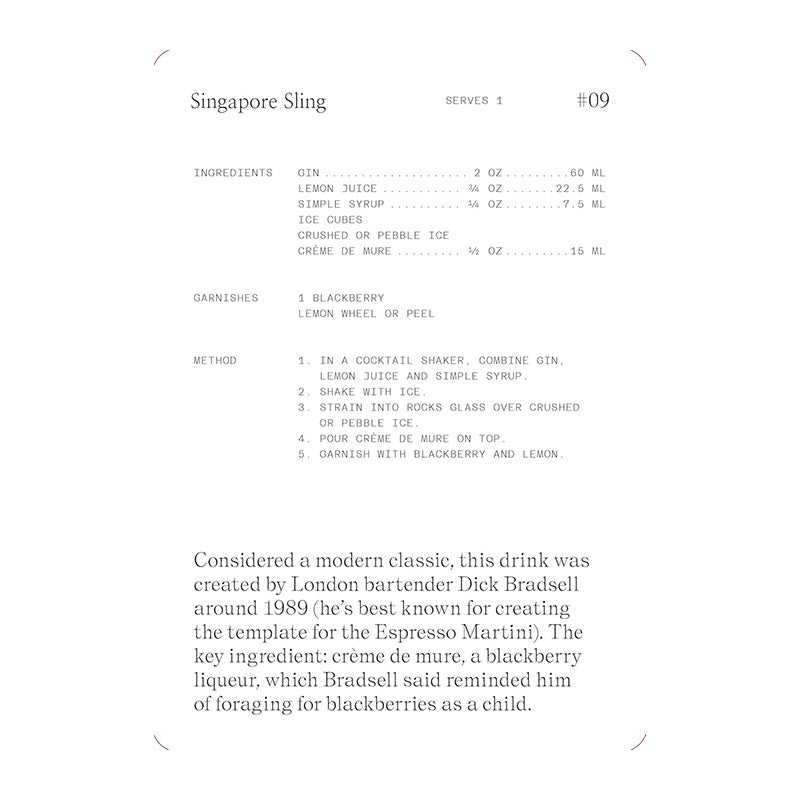 Singapore Sling SERVES 1 #09

INGREDIENTS GIN .................... 2 OZ.........60 ML
LEMON JUICE ........... ¾ OZ.......22.5 ML
SIMPLE SYRUP .......... ¼ OZ........7.5 ML
ICE CUBES
CRUSHED OR PEBBLE ICE
CRÈME DE MURE ......... ½ OZ.........15 ML

GARNISHES 1 BLACKBERRY
LEMON WHEEL OR PEEL

METHOD 1. IN A COCKTAIL SHAKER, COMBINE GIN, LEMON JUICE AND SIMPLE SYRUP.
2. SHAKE WITH ICE.
3. STRAIN INTO ROCKS GLASS OVER CRUSHED OR PEBBLE ICE.
4. POUR CRÈME DE MURE ON TOP.
5. GARNISH WITH BLACKBERRY AND LEMON.

Considered a modern classic, this drink was created by London bartender Dick Bradsell around 1989 (he's best known for creating the template for the Espresso Martini). The key ingredient: crème de mure, a blackberry liqueur, which Bradsell said reminded him of foraging for blackberries as a child.